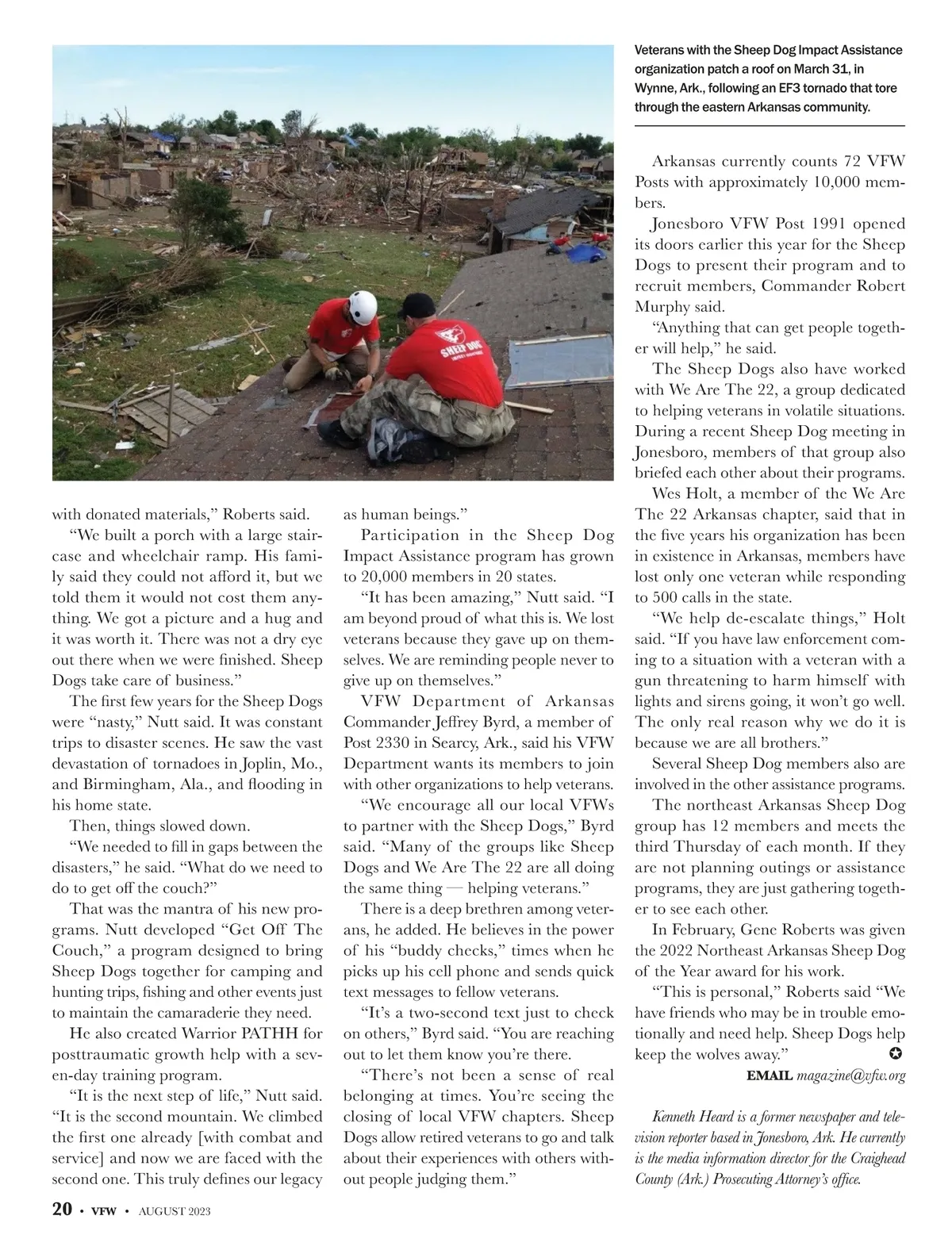 Veterans with the Sheep Dog Impact Assistance organization patch a roof on March 31, in Wynne, Ark., following an EF3 tornado that tore through the eastern Arkansas community.

SHEEP DOG

with donated materials," Roberts said.

"We built a porch with a large staircase and wheelchair ramp. His family said they could not afford it, but we told them it would not cost them anything. We got a picture and a hug and it was worth it. There was not a dry eye out there when we were finished. Sheep Dogs take care of business."

The first few years for the Sheep Dogs were "nasty," Nutt said. It was constant trips to disaster scenes. He saw the vast devastation of tornadoes in Joplin, Mo., and Birmingham, Ala., and flooding in his home state.

Then, things slowed down.

"We needed to fill in gaps between the disasters," he said. "What do we need to do to get off the couch?"

That was the mantra of his new programs. Nutt developed "Get Off The Couch," a program designed to bring Sheep Dogs together for camping and hunting trips, fishing and other events just to maintain the camaraderie they need.

He also created Warrior PATHH for posttraumatic growth help with a seven-day training program.

"It is the next step of life," Nutt said. "It is the second mountain. We climbed the first one already [with combat and service] and now we are faced with the second one. This truly defines our legacy as human beings."

Participation in the Sheep Dog Impact Assistance program has grown to 20,000 members in 20 states.

"It has been amazing," Nutt said. "I am beyond proud of what this is. We lost veterans because they gave up on themselves. We are reminding people never to give up on themselves."

VFW Department of Arkansas Commander Jeffrey Byrd, a member of Post 2330 in Searcy, Ark., said his VFW Department wants its members to join with other organizations to help veterans.

"We encourage all our local VFWs to partner with the Sheep Dogs," Byrd said. "Many of the groups like Sheep Dogs and We Are The 22 are all doing the same thing — helping veterans."

There is a deep brethren among veterans, he added. He believes in the power of his "buddy checks," times when he picks up his cell phone and sends quick text messages to fellow veterans.

"It's a two-second text just to check on others," Byrd said. "You are reaching out to let them know you're there.

"There's not been a sense of real belonging at times. You're seeing the closing of local VFW chapters. Sheep Dogs allow retired veterans to go and talk about their experiences with others without people judging them."

Arkansas currently counts 72 VFW Posts with approximately 10,000 members.

Jonesboro VFW Post 1991 opened its doors earlier this year for the Sheep Dogs to present their program and to recruit members, Commander Robert Murphy said.

"Anything that can get people together will help," he said.

The Sheep Dogs also have worked with We Are The 22, a group dedicated to helping veterans in volatile situations. During a recent Sheep Dog meeting in Jonesboro, members of that group also briefed each other about their programs.

Wes Holt, a member of the We Are The 22 Arkansas chapter, said that in the five years his organization has been in existence in Arkansas, members have lost only one veteran while responding to 500 calls in the state.

"We help de-escalate things," Holt said. "If you have law enforcement coming to a situation with a veteran with a gun threatening to harm himself with lights and sirens going, it won't go well. The only real reason why we do it is because we are all brothers."

Several Sheep Dog members also are involved in the other assistance programs.

The northeast Arkansas Sheep Dog group has 12 members and meets the third Thursday of each month. If they are not planning outings or assistance programs, they are just gathering together to see each other.

In February, Gene Roberts was given the 2022 Northeast Arkansas Sheep Dog of the Year award for his work.

"This is personal," Roberts said "We have friends who may be in trouble emotionally and need help. Sheep Dogs help keep the wolves away."

EMAIL magazine@vfw.org

Kenneth Heard is a former newspaper and television reporter based in Jonesboro, Ark. He currently is the media information director for the Craighead County (Ark.) Prosecuting Attorney's office.

20 • VFW • AUGUST 2023